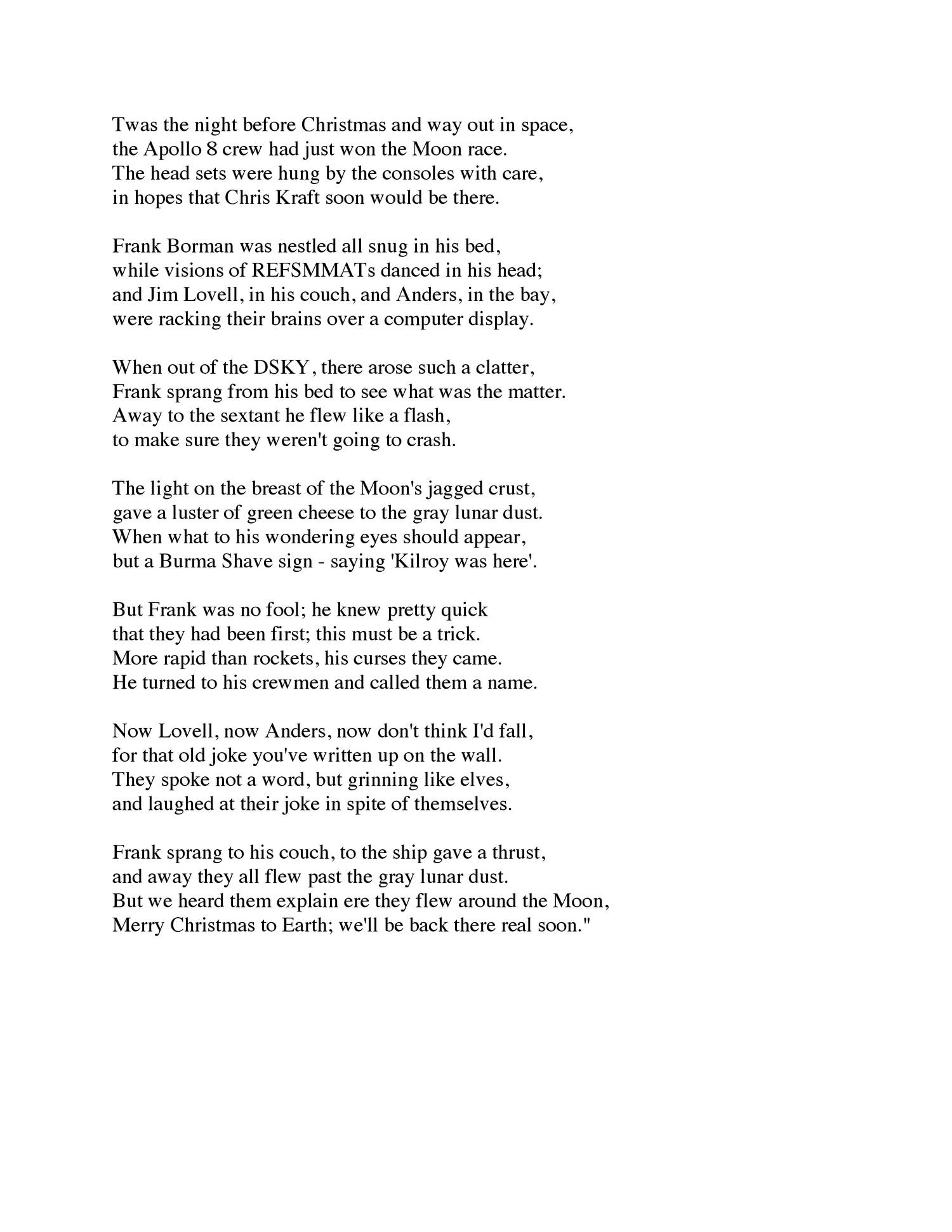 Twas the night before Christmas and way out in space,
the Apollo 8 crew had just won the Moon race.
The head sets were hung by the consoles with care,
in hopes that Chris Kraft soon would be there.

Frank Borman was nestled all snug in his bed,
while visions of REFSMMATs danced in his head;
and Jim Lovell, in his couch, and Anders, in the bay,
were racking their brains over a computer display.

When out of the DSKY, there arose such a clatter,
Frank sprang from his bed to see what was the matter.
Away to the sextant he flew like a flash,
to make sure they weren't going to crash.

The light on the breast of the Moon's jagged crust,
gave a luster of green cheese to the gray lunar dust.
When what to his wondering eyes should appear,
but a Burma Shave sign - saying 'Kilroy was here'.

But Frank was no fool; he knew pretty quick
that they had been first; this must be a trick.
More rapid than rockets, his curses they came.
He turned to his crewmen and called them a name.

Now Lovell, now Anders, now don't think I'd fall,
for that old joke you've written up on the wall.
They spoke not a word, but grinning like elves,
and laughed at their joke in spite of themselves.

Frank sprang to his couch, to the ship gave a thrust,
and away they all flew past the gray lunar dust.
But we heard them explain ere they flew around the Moon,
Merry Christmas to Earth; we'll be back there real soon."